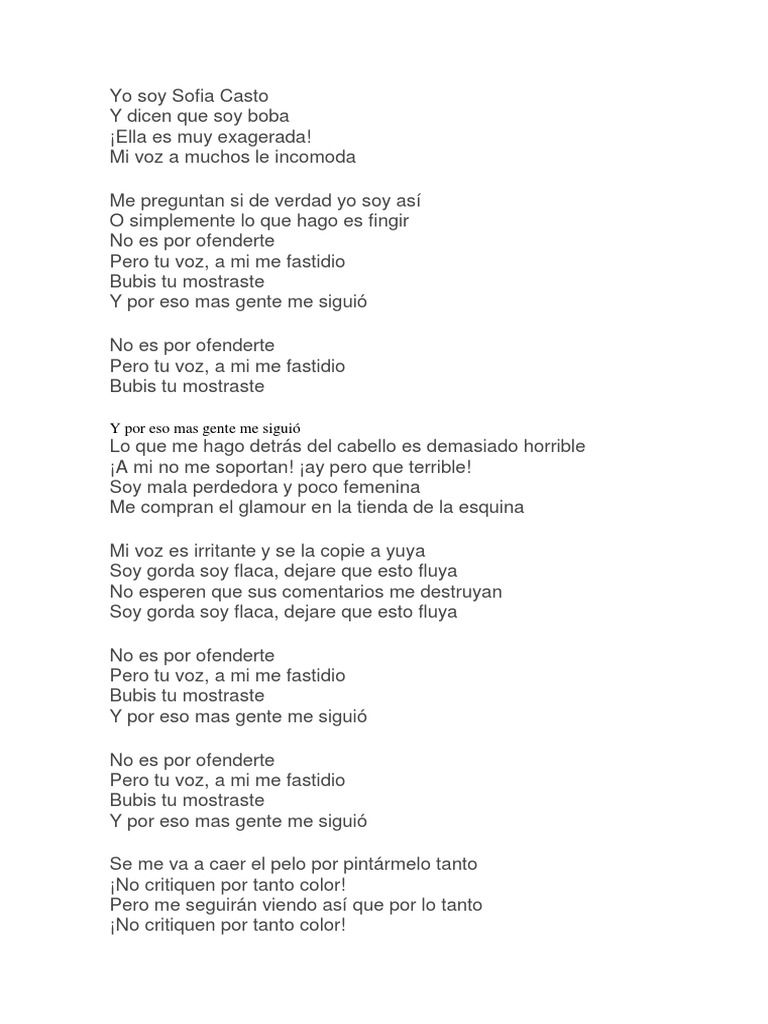 Yo soy Sofia Casto
Y dicen que soy boba
¡Ella es muy exagerada!
Mi voz a muchos le incomoda

Me preguntan si de verdad yo soy así
O simplemente lo que hago es fingir
No es por ofenderte
Pero tu voz, a mi me fastidio
Bubis tu mostraste
Y por eso mas gente me siguió

No es por ofenderte
Pero tu voz, a mi me fastidio
Bubis tu mostraste

Y por eso mas gente me siguió
Lo que me hago detrás del cabello es demasiado horrible
¡A mi no me soportan! ¡ay pero que terrible!
Soy mala perdedora y poco femenina
Me compran el glamour en la tienda de la esquina

Mi voz es irritante y se la copie a yuya
Soy gorda soy flaca, dejare que esto fluya
No esperen que sus comentarios me destruyan
Soy gorda soy flaca, dejare que esto fluya

No es por ofenderte
Pero tu voz, a mi me fastidio
Bubis tu mostraste
Y por eso mas gente me siguió

No es por ofenderte
Pero tu voz, a mi me fastidio
Bubis tu mostraste
Y por eso mas gente me siguió

Se me va a caer el pelo por pintármelo tanto
¡No critiquen por tanto color!
Pero me seguirán viendo así que por lo tanto
¡No critiquen por tanto color!